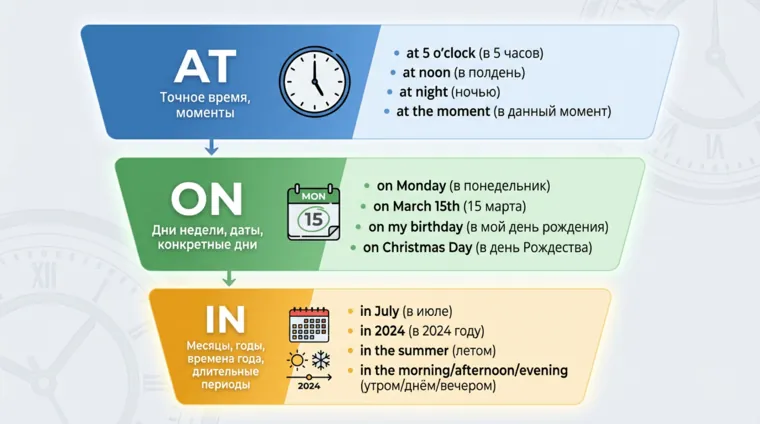 AT
Точное время, моменты

- at 5 o'clock (в 5 часов)
- at noon (в полдень)
- at night (ночью)
- at the moment (в данный момент)

ON
Дни недели, даты, конкретные дни

MON
15

- on Monday (в понедельник)
- on March 15th (15 марта)
- on my birthday (в мой день рождения)
- on Christmas Day (в день Рождества)

IN
Месяцы, годы, времена года, длительные периоды

2024

- in July (в июле)
- in 2024 (в 2024 году)
- in the summer (летом)
- in the morning/afternoon/evening (утром/днём/вечером)